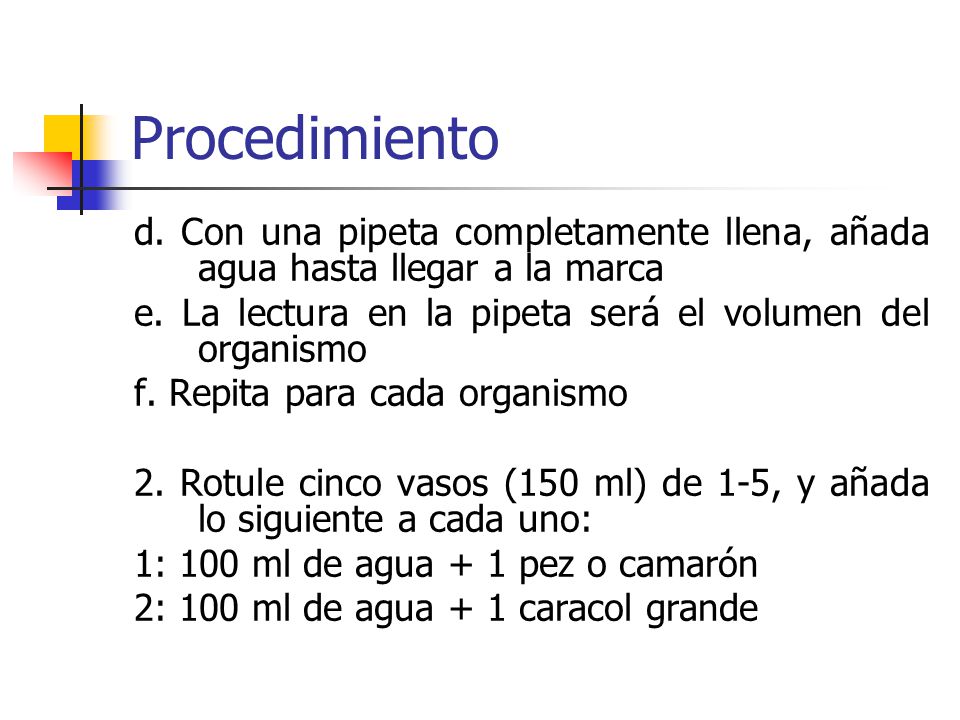 Procedimiento

d. Con una pipeta completamente llena, añada agua hasta llegar a la marca

e. La lectura en la pipeta será el volumen del organismo

f. Repita para cada organismo

2. Rotule cinco vasos (150 ml) de 1-5, y añada lo siguiente a cada uno:

1: 100 ml de agua + 1 pez o camarón

2: 100 ml de agua + 1 caracol grande